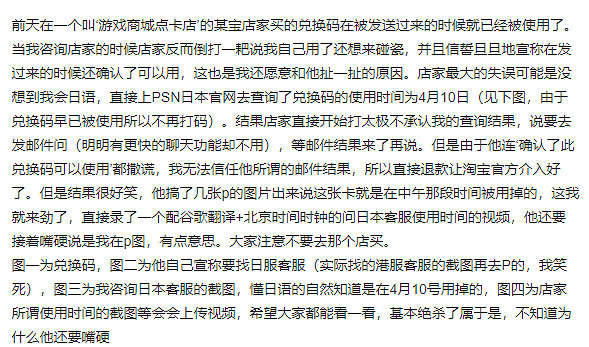 前天在一个叫‘游戏商城点卡店’的某宝店家买的兑换码在被发送过来的时候就已经被使用了。当我咨询店家的时候店家反而倒打一耙说我自己用了还想来碰瓷，并且信誓旦旦地宣称在发过来的时候还确认了可以用，这也是我还愿意和他扯一扯的原因。店家最大的失误可能是没想到我会日语，直接上PSN日本官网去查询了兑换码的使用时间为4月10日（见下图，由于兑换码早已被使用所以不再打码）。结果店家直接开始打太极不承认我的查询结果，说要去发邮件问（明明有更快的聊天功能却不用），等邮件结果来了再说。但是由于他连‘确认了此兑换码可以使用’都撒谎，我无法信任他所谓的邮件结果，所以直接退款让淘宝官方介入好了。但是结果很好笑，他搞了几张p的图片出来说这张卡就是在中午那段时间被用掉的，这我就来劲了，直接录了一个配谷歌翻译+北京时间时钟的问日本客服使用时间的视频，他还要接着嘴硬说是我在p图，有点意思。大家注意不要去那个店买。
图一为兑换码，图二为他自己宣称要找日服客服（实际找的港服客服的截图再去P的，我笑死），图三为我咨询日本客服的截图，懂日语的自然知道是在4月10号用掉的，图四为店家所谓使用时间的截图等会会上传视频，希望大家都能看一看，基本绝杀了属于是，不知道为什么他还要嘴硬